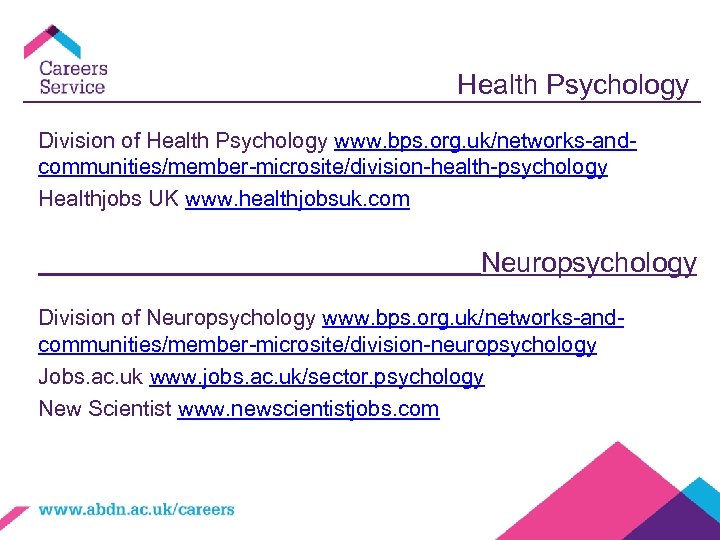 Careers Service

Health Psychology

Division of Health Psychology www.bps.org.uk/networks-and-communities/member-microsite/division-health-psychology

Healthjobs UK www.healthjobsuk.com

Neuropsychology

Division of Neuropsychology www.bps.org.uk/networks-and-communities/member-microsite/division-neuropsychology

Jobs.ac.uk www.jobs.ac.uk/sector.psychology

New Scientist www.newscientistjobs.com

www.abdn.ac.uk/careers